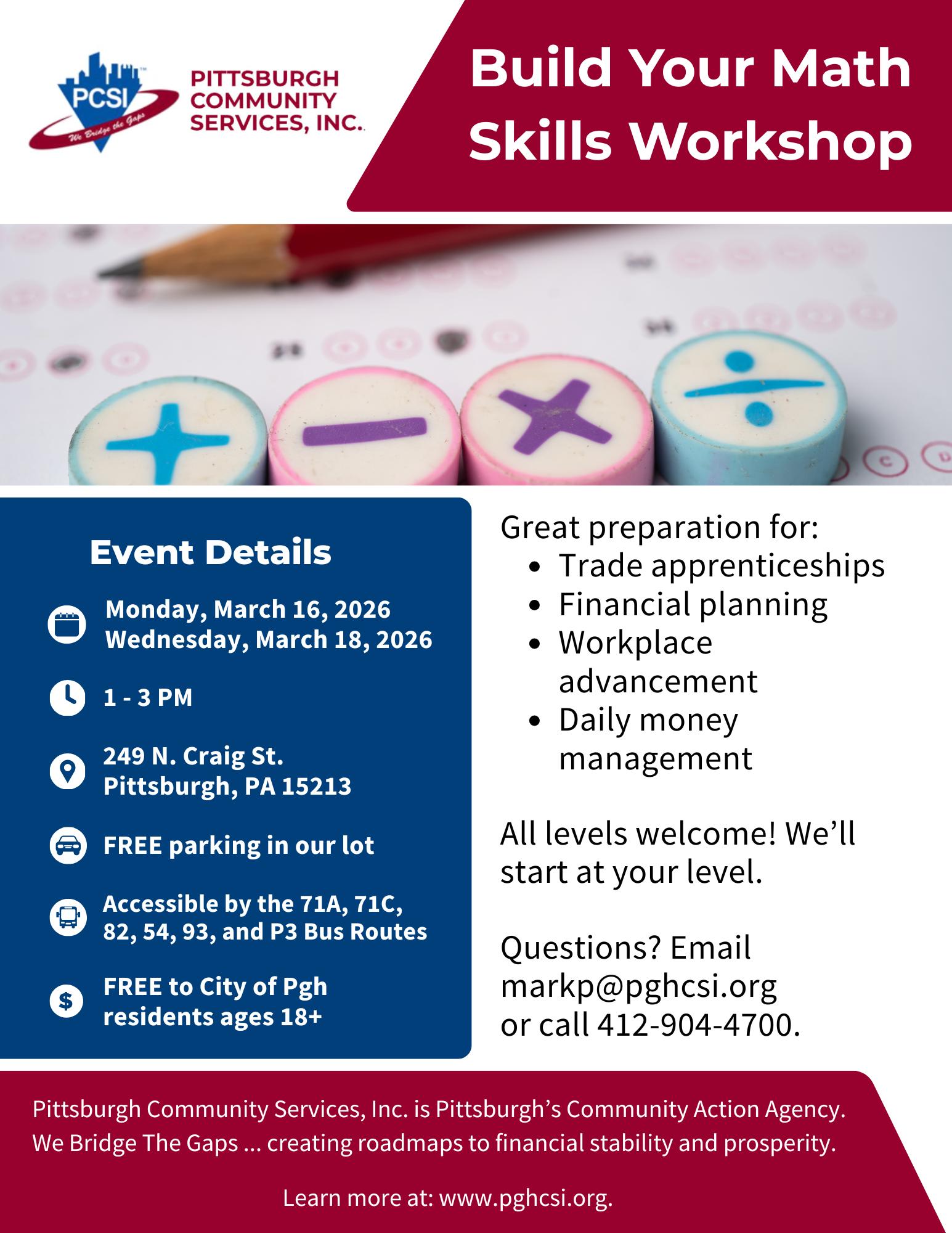 PCSI
We Bridge the Gaps
PITTSBURGH COMMUNITY SERVICES, INC.

Build Your Math Skills Workshop

Event Details

Monday, March 16, 2026
Wednesday, March 18, 2026

1 - 3 PM

249 N. Craig St.
Pittsburgh, PA 15213

FREE parking in our lot

Accessible by the 71A, 71C, 82, 54, 93, and P3 Bus Routes

FREE to City of Pgh residents ages 18+

Great preparation for:
• Trade apprenticeships
• Financial planning
• Workplace advancement
• Daily money management

All levels welcome! We'll start at your level.

Questions? Email markp@pghcsi.org or call 412-904-4700.

Pittsburgh Community Services, Inc. is Pittsburgh's Community Action Agency. We Bridge The Gaps ... creating roadmaps to financial stability and prosperity.

Learn more at: www.pghcsi.org.